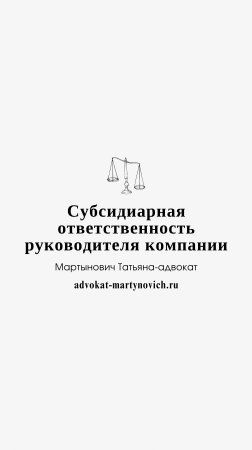 Субсидиарная ответственность руководителя компании

Мартынович Татьяна-адвокат

advokat-martynovich.ru